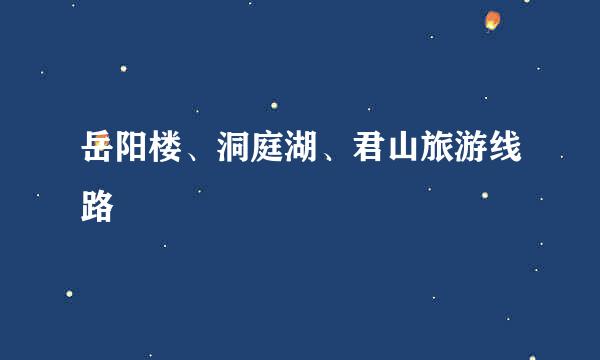 岳阳楼、洞庭湖、君山旅游线路